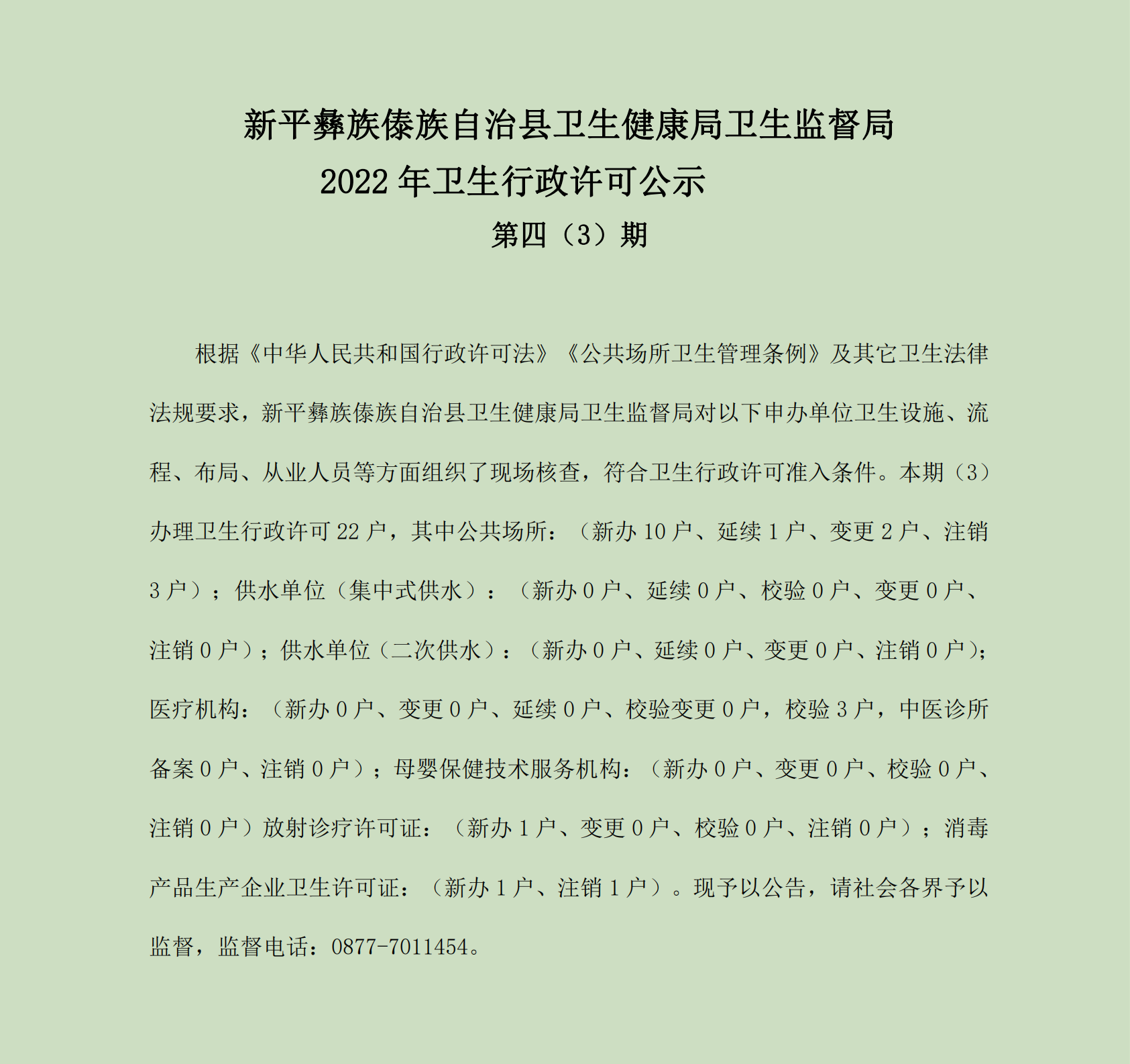 新平彝族傣族自治县卫生健康局卫生监督局
2022 年卫生行政许可公示
第四（3）期

根据《中华人民共和国行政许可法》《公共场所卫生管理条例》及其它卫生法律法规要求，新平彝族傣族自治县卫生健康局卫生监督局对以下申办单位卫生设施、流程、布局、从业人员等方面组织了现场核查，符合卫生行政许可准入条件。本期（3）办理卫生行政许可 22 户，其中公共场所：（新办 10 户、延续 1 户、变更 2 户、注销 3 户）；供水单位（集中式供水）：（新办 0 户、延续 0 户、校验 0 户、变更 0 户、注销 0 户）；供水单位（二次供水）：（新办 0 户、延续 0 户、变更 0 户、注销 0 户）；医疗机构：（新办 0 户、变更 0 户、延续 0 户、校验变更 0 户，校验 3 户，中医诊所备案 0 户、注销 0 户）；母婴保健技术服务机构：（新办 0 户、变更 0 户、校验 0 户、注销 0 户）放射诊疗许可证：（新办 1 户、变更 0 户、校验 0 户、注销 0 户）；消毒产品生产企业卫生许可证：（新办 1 户、注销 1 户）。现予以公告，请社会各界予以监督，监督电话：0877-7011454。